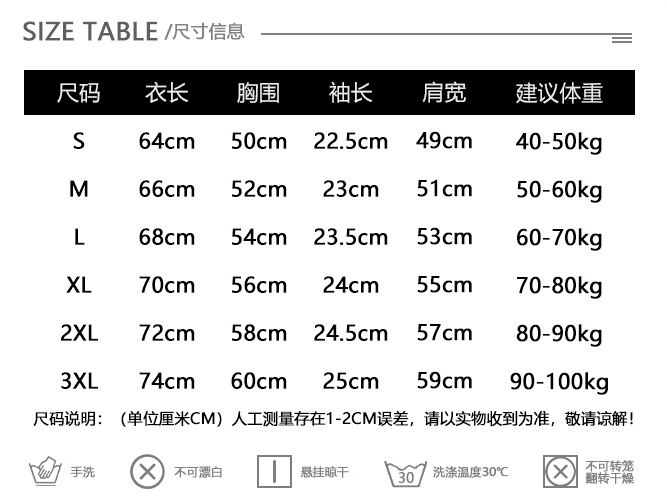 SIZE TABLE /尺寸信息

| 尺码 | 衣长 | 胸围 | 袖长 | 肩宽 | 建议体重 |
|---|---|---|---|---|---|
| S | 64cm | 50cm | 22.5cm | 49cm | 40-50kg |
| M | 66cm | 52cm | 23cm | 51cm | 50-60kg |
| L | 68cm | 54cm | 23.5cm | 53cm | 60-70kg |
| XL | 70cm | 56cm | 24cm | 55cm | 70-80kg |
| 2XL | 72cm | 58cm | 24.5cm | 57cm | 80-90kg |
| 3XL | 74cm | 60cm | 25cm | 59cm | 90-100kg |

尺码说明：（单位厘米CM）人工测量存在1-2CM误差，请以实物收到为准，敬请谅解！

手洗 不可漂白 悬挂晾干 30 洗涤温度30℃ 不可转笼翻转干燥